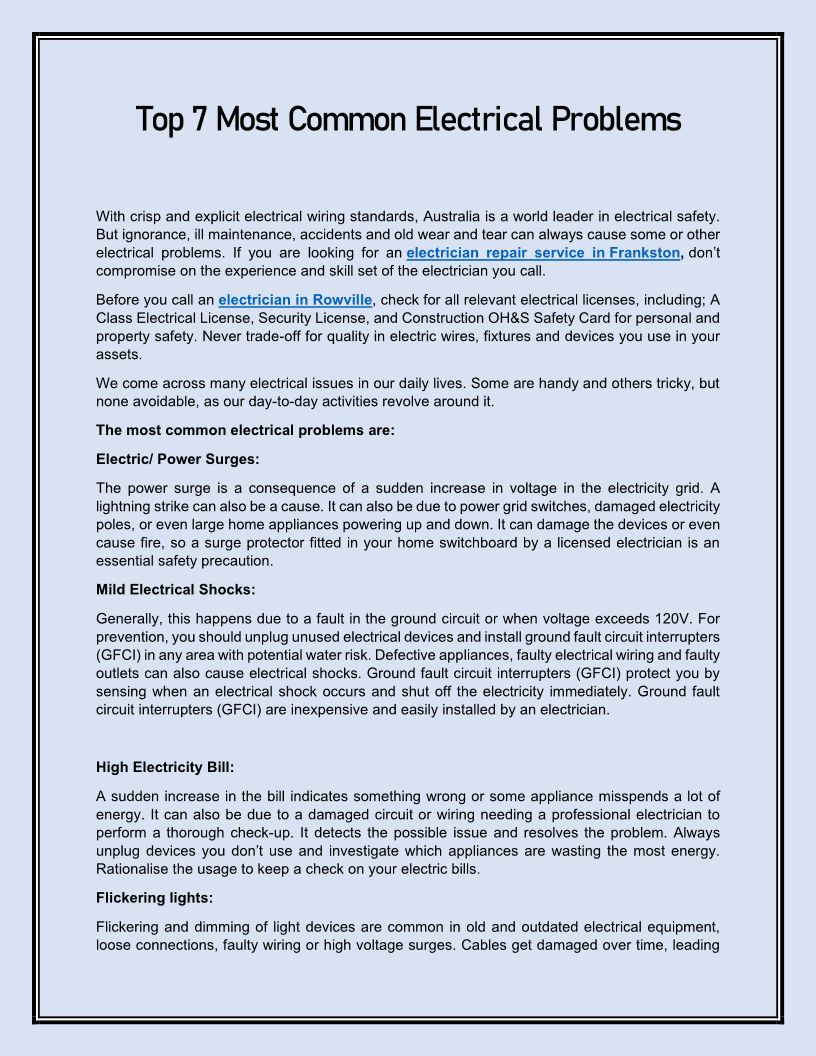 Top 7 Most Common Electrical Problems

With crisp and explicit electrical wiring standards, Australia is a world leader in electrical safety. But ignorance, ill maintenance, accidents and old wear and tear can always cause some or other electrical problems. If you are looking for an electrician repair service in Frankston, don't compromise on the experience and skill set of the electrician you call.

Before you call an electrician in Rowville, check for all relevant electrical licenses, including; A Class Electrical License, Security License, and Construction OH&S Safety Card for personal and property safety. Never trade-off for quality in electric wires, fixtures and devices you use in your assets.

We come across many electrical issues in our daily lives. Some are handy and others tricky, but none avoidable, as our day-to-day activities revolve around it.

The most common electrical problems are:

Electric/ Power Surges:

The power surge is a consequence of a sudden increase in voltage in the electricity grid. A lightning strike can also be a cause. It can also be due to power grid switches, damaged electricity poles, or even large home appliances powering up and down. It can damage the devices or even cause fire, so a surge protector fitted in your home switchboard by a licensed electrician is an essential safety precaution.

Mild Electrical Shocks:

Generally, this happens due to a fault in the ground circuit or when voltage exceeds 120V. For prevention, you should unplug unused electrical devices and install ground fault circuit interrupters (GFCI) in any area with potential water risk. Defective appliances, faulty electrical wiring and faulty outlets can also cause electrical shocks. Ground fault circuit interrupters (GFCI) protect you by sensing when an electrical shock occurs and shut off the electricity immediately. Ground fault circuit interrupters (GFCI) are inexpensive and easily installed by an electrician.

High Electricity Bill:

A sudden increase in the bill indicates something wrong or some appliance misspends a lot of energy. It can also be due to a damaged circuit or wiring needing a professional electrician to perform a thorough check-up. It detects the possible issue and resolves the problem. Always unplug devices you don't use and investigate which appliances are wasting the most energy. Rationalise the usage to keep a check on your electric bills.

Flickering lights:

Flickering and dimming of light devices are common in old and outdated electrical equipment, loose connections, faulty wiring or high voltage surges. Cables get damaged over time, leading